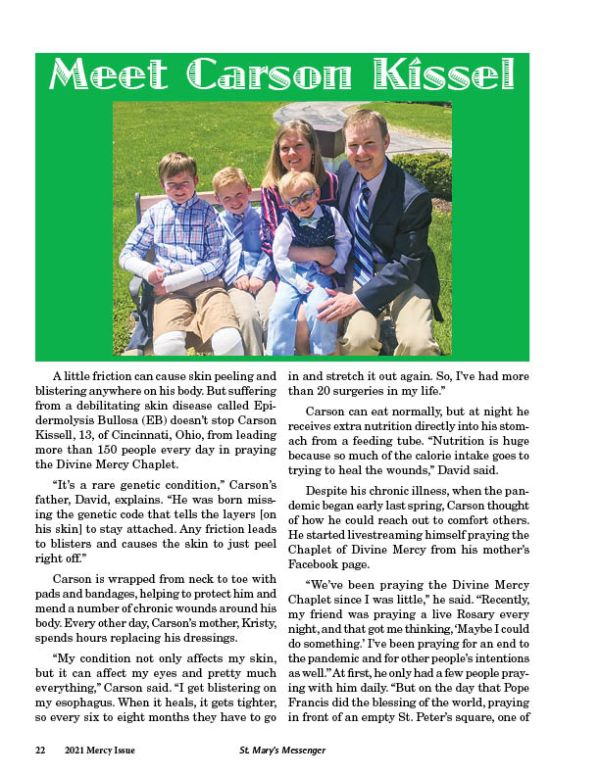 Meet Carson Kissel

A little friction can cause skin peeling and blistering anywhere on his body. But suffering from a debilitating skin disease called Epidermolysis Bullosa (EB) doesn't stop Carson Kissell, 13, of Cincinnati, Ohio, from leading more than 150 people every day in praying the Divine Mercy Chaplet.

"It's a rare genetic condition," Carson's father, David, explains. "He was born missing the genetic code that tells the layers [on his skin] to stay attached. Any friction leads to blisters and causes the skin to just peel right off."

Carson is wrapped from neck to toe with pads and bandages, helping to protect him and mend a number of chronic wounds around his body. Every other day, Carson's mother, Kristy, spends hours replacing his dressings.

"My condition not only affects my skin, but it can affect my eyes and pretty much everything," Carson said. "I get blistering on my esophagus. When it heals, it gets tighter, so every six to eight months they have to go in and stretch it out again. So, I've had more than 20 surgeries in my life."

Carson can eat normally, but at night he receives extra nutrition directly into his stomach from a feeding tube. "Nutrition is huge because so much of the calorie intake goes to trying to heal the wounds," David said.

Despite his chronic illness, when the pandemic began early last spring, Carson thought of how he could reach out to comfort others. He started livestreaming himself praying the Chaplet of Divine Mercy from his mother's Facebook page.

"We've been praying the Divine Mercy Chaplet since I was little," he said. "Recently, my friend was praying a live Rosary every night, and that got me thinking, 'Maybe I could do something.' I've been praying for an end to the pandemic and for other people's intentions as well." At first, he only had a few people praying with him daily. "But on the day that Pope Francis did the blessing of the world, praying in front of an empty St. Peter's square, one of

22 2021 Mercy Issue St. Mary's Messenger